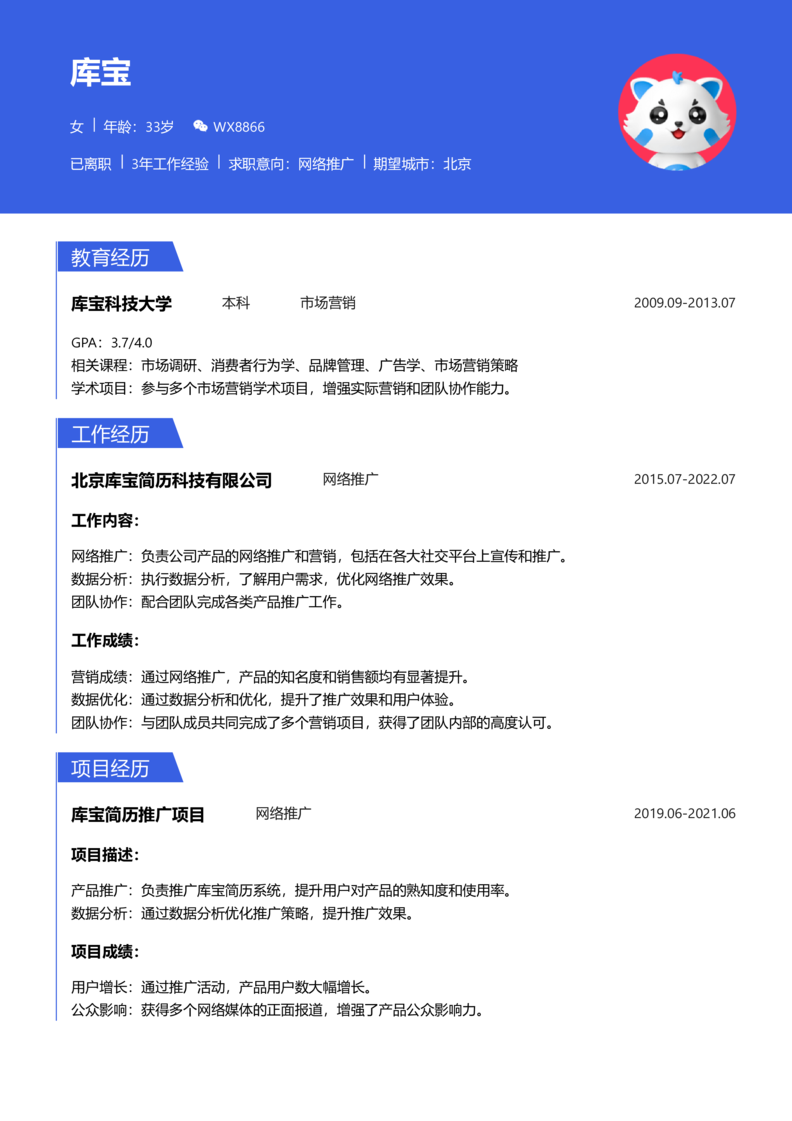 库宝

女 | 年龄：33岁 WX8866

已离职 | 3年工作经验 | 求职意向：网络推广 | 期望城市：北京

教育经历

库宝科技大学 本科 市场营销 2009.09-2013.07

GPA：3.7/4.0
相关课程：市场调研、消费者行为学、品牌管理、广告学、市场营销策略
学术项目：参与多个市场营销学术项目，增强实际营销和团队协作能力。

工作经历

北京库宝简历科技有限公司 网络推广 2015.07-2022.07

工作内容：

网络推广：负责公司产品的网络推广和营销，包括在各大社交平台上宣传和推广。
数据分析：执行数据分析，了解用户需求，优化网络推广效果。
团队协作：配合团队完成各类产品推广工作。

工作成绩：

营销成绩：通过网络推广，产品的知名度和销售额均有显著提升。
数据优化：通过数据分析和优化，提升了推广效果和用户体验。
团队协作：与团队成员共同完成了多个营销项目，获得了团队内部的高度认可。

项目经历

库宝简历推广项目 网络推广 2019.06-2021.06

项目描述：

产品推广：负责推广库宝简历系统，提升用户对产品的熟知度和使用率。
数据分析：通过数据分析优化推广策略，提升推广效果。

项目成绩：

用户增长：通过推广活动，产品用户数大幅增长。
公众影响：获得多个网络媒体的正面报道，增强了产品公众影响力。